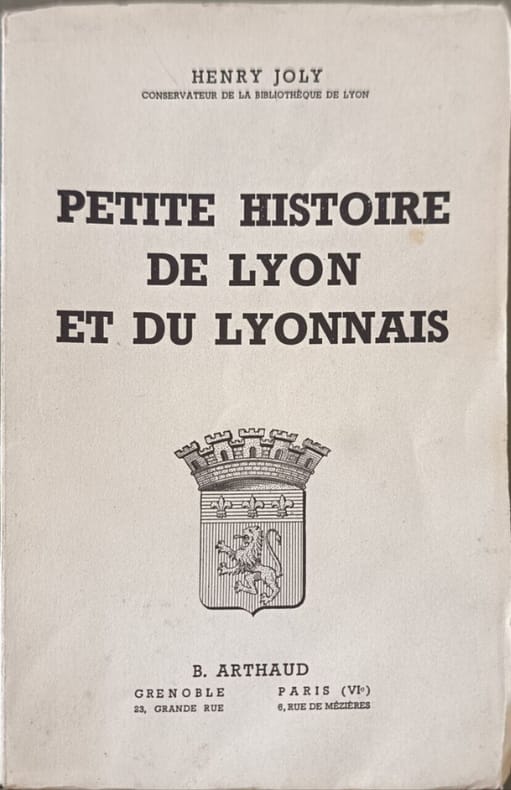 HENRY JOLY
CONSERVATEUR DE LA BIBLIOTHÈQUE DE LYON

PETITE HISTOIRE
DE LYON
ET DU LYONNAIS

B. ARTHAUD

GRENOBLE
23, GRANDE RUE

PARIS (VIe)
6, RUE DE MÉZIÈRES